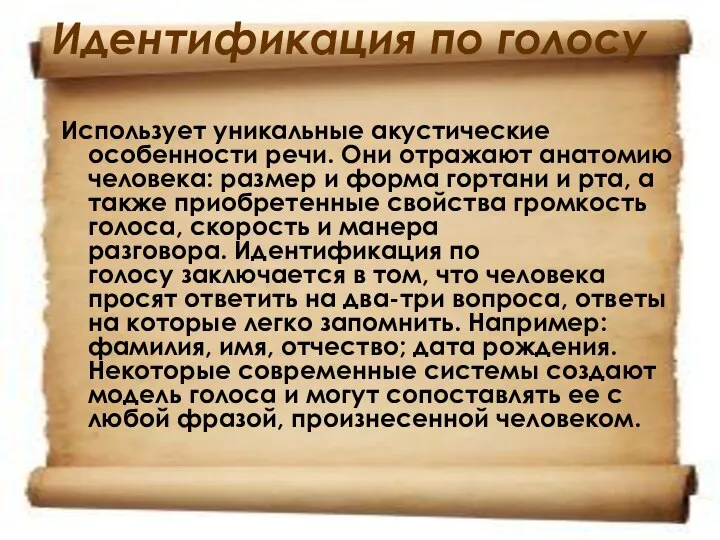 Идентификация по голосу

Использует уникальные акустические особенности речи. Они отражают анатомию человека: размер и форма гортани и рта, а также приобретенные свойства громкость голоса, скорость и манера разговора. Идентификация по голосу заключается в том, что человека просят ответить на два-три вопроса, ответы на которые легко запомнить. Например: фамилия, имя, отчество; дата рождения. Некоторые современные системы создают модель голоса и могут сопоставлять ее с любой фразой, произнесенной человеком.